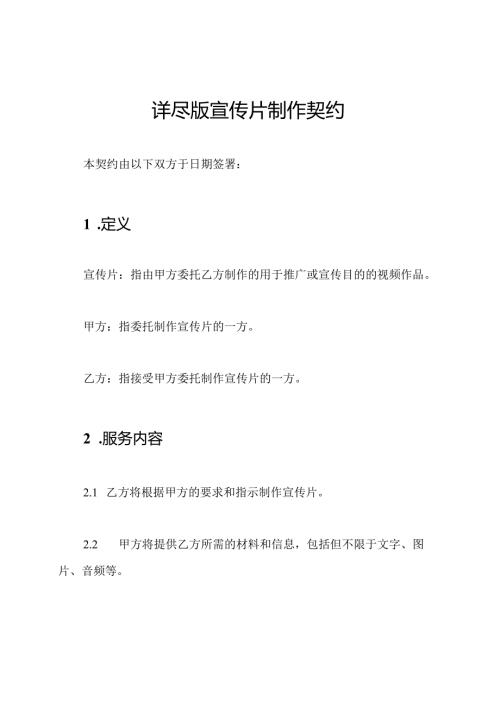 详尽版宣传片制作契约

本契约由以下双方于日期签署：

1 .定义

宣传片：指由甲方委托乙方制作的用于推广或宣传目的的视频作品。

甲方：指委托制作宣传片的一方。

乙方：指接受甲方委托制作宣传片的一方。

2 .服务内容

2.1 乙方将根据甲方的要求和指示制作宣传片。

2.2 甲方将提供乙方所需的材料和信息，包括但不限于文字、图片、音频等。